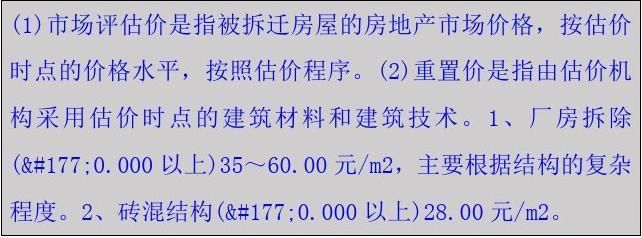 (1)市场评估价是指被拆迁房屋的房地产市场价格，按估价时点的价格水平，按照估价程序。(2)重置价是指由估价机构采用估价时点的建筑材料和建筑技术。1、厂房拆除(&#177;0.000 以上)35～60.00 元/m2，主要根据结构的复杂程度。2、砖混结构(&#177;0.000 以上)28.00 元/m2。